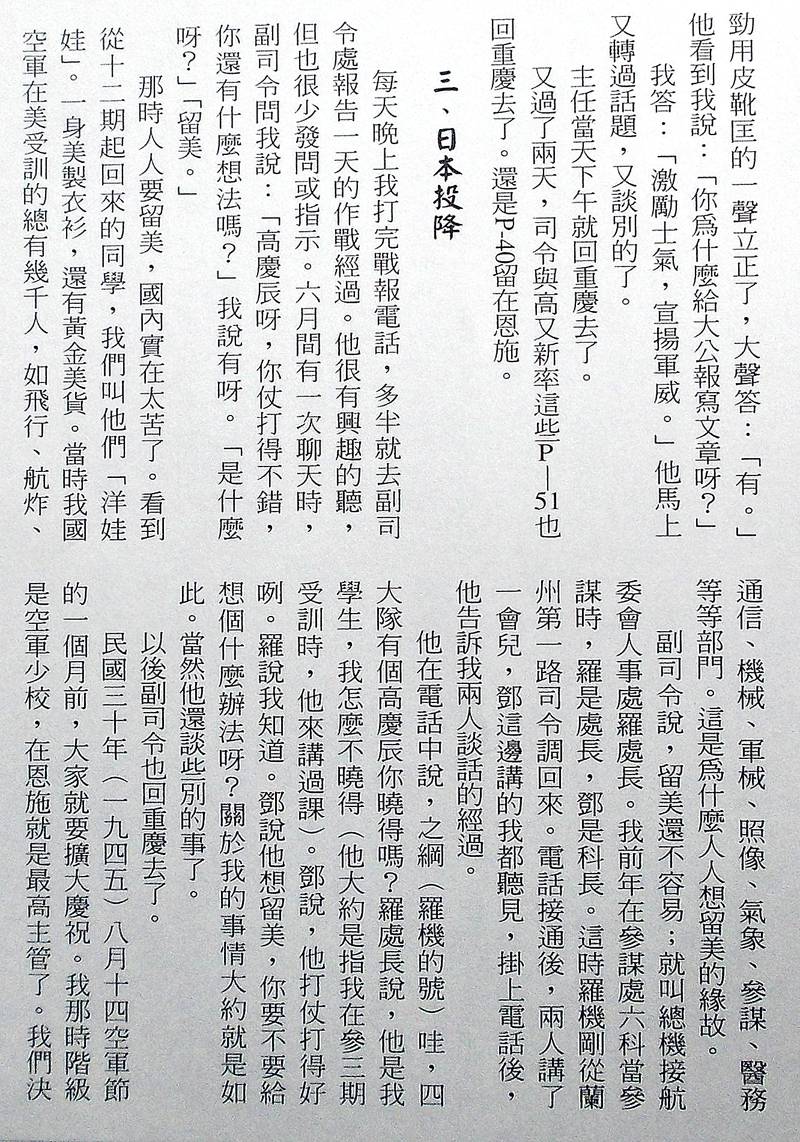 勁用皮靴匡的一聲立正了，大聲答：「有。」他看到我說：「你爲什麼給大公報寫文章呀？」

我答：「激勵士氣，宣揚軍威。」他馬上又轉過話題，又談別的了。

主任當天下午就回重慶去了。

又過了兩天，司令與高又新率這些P—51也回重慶去了。還是P-40留在恩施。

三、日本投降

每天晚上我打完戰報電話，多半就去副司令處報告一天的作戰經過。他很有興趣的聽，但也很少發問或指示。六月間有一次聊天時，副司令問我說：「高慶辰呀，你仗打得不錯，你還有什麼想法嗎？」我說有呀。「是什麼呀？」「留美。」

那時人人要留美，國內實在太苦了。看到從十二期起回來的同學，我們叫他們「洋娃娃」。一身美製衣衫，還有黃金美貨。當時我國空軍在美受訓的總有幾千人，如飛行、航炸、通信、機械、軍械、照像、氣象、參謀、醫務等等部門。這是爲什麼人人想留美的緣故。

副司令說，留美還不容易；就叫總機接航委會人事處羅處長。我前年在參謀處六科當參謀時，羅是處長，鄧是科長。這時羅機剛從蘭州第一路司令調回來。電話接通後，兩人講了一會兒，鄧這邊講的我都聽見，掛上電話後，他告訴我兩人談話的經過。

他在電話中說，之綱（羅機的號）哇，四大隊有個高慶辰你曉得嗎？羅處長說，他是我學生，我怎麼不曉得（他大約是指我在參三期受訓時，他來講過課）。鄧說，他打仗打得好咧。羅說我知道。鄧說他想留美，你要不要給想個什麼辦法呀？關於我的事情大約就是如此。當然他還談些別的事了。

以後副司令也回重慶去了。

民國三十年（一九四五）八月十四空軍節的一個月前，大家就要擴大慶祝。我那時階級是空軍少校，在恩施就是最高主管了。我們決